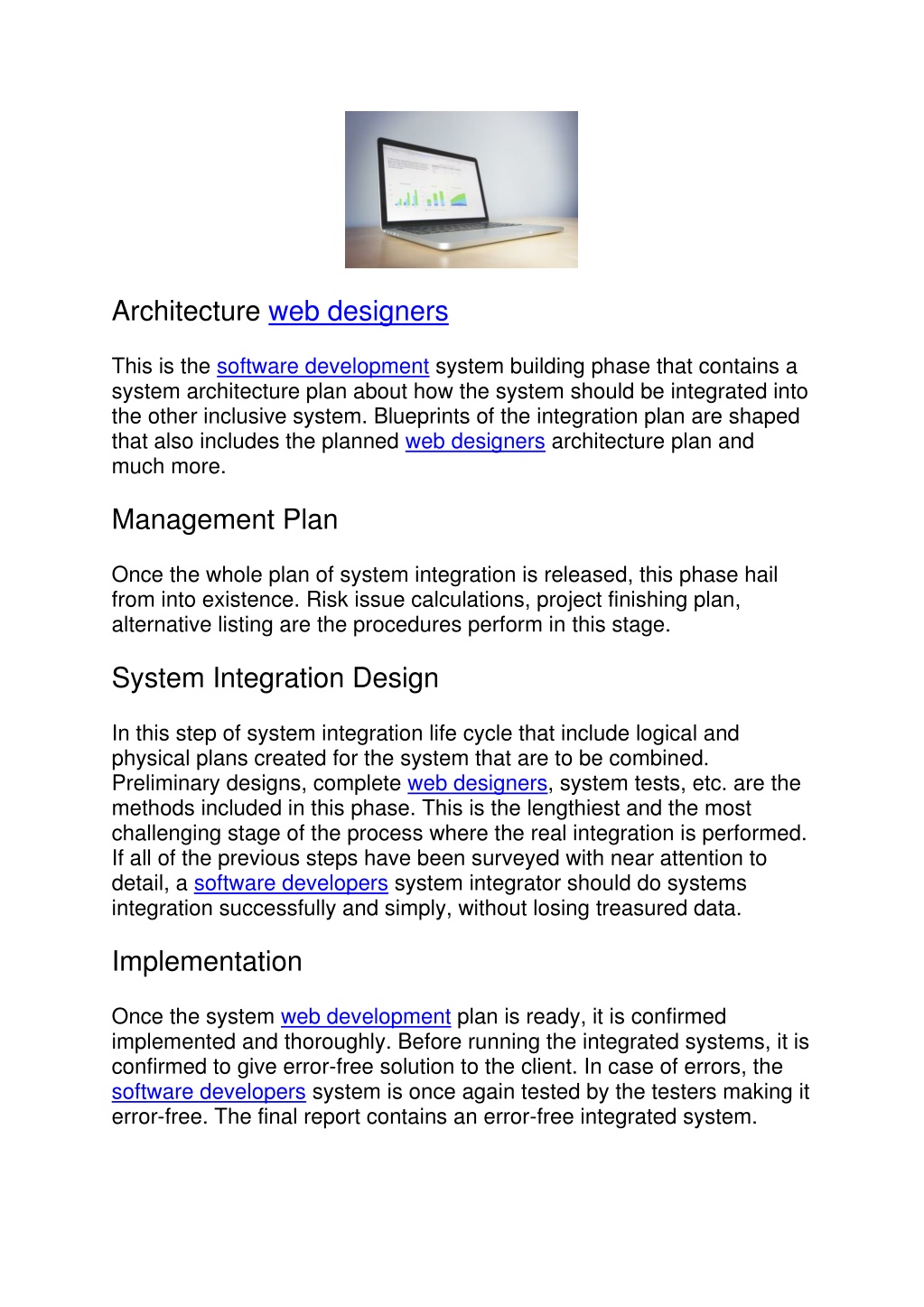 Architecture web designers

This is the software development system building phase that contains a system architecture plan about how the system should be integrated into the other inclusive system. Blueprints of the integration plan are shaped that also includes the planned web designers architecture plan and much more.

Management Plan

Once the whole plan of system integration is released, this phase hail from into existence. Risk issue calculations, project finishing plan, alternative listing are the procedures perform in this stage.

System Integration Design

In this step of system integration life cycle that include logical and physical plans created for the system that are to be combined. Preliminary designs, complete web designers, system tests, etc. are the methods included in this phase. This is the lengthiest and the most challenging stage of the process where the real integration is performed. If all of the previous steps have been surveyed with near attention to detail, a software developers system integrator should do systems integration successfully and simply, without losing treasured data.

Implementation

Once the system web development plan is ready, it is confirmed implemented and thoroughly. Before running the integrated systems, it is confirmed to give error-free solution to the client. In case of errors, the software developers system is once again tested by the testers making it error-free. The final report contains an error-free integrated system.